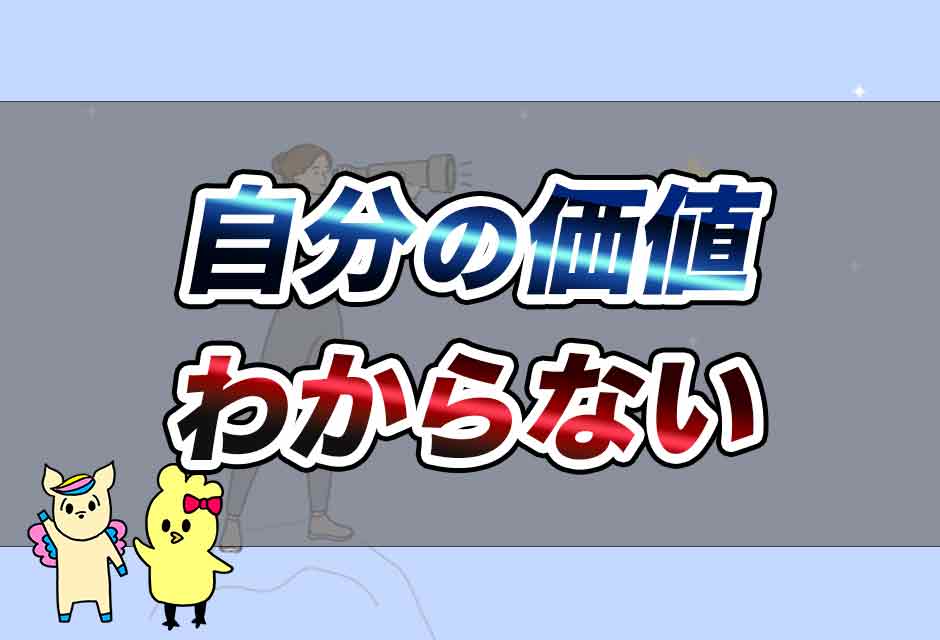 自分の価値
わからない